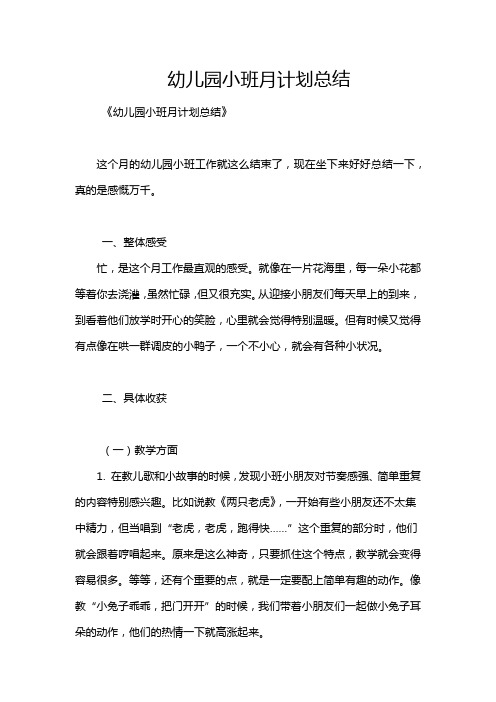 幼儿园小班月计划总结

《幼儿园小班月计划总结》

这个月的幼儿园小班工作就这么结束了，现在坐下来好好总结一下，真的是感慨万千。

一、整体感受

忙，是这个月工作最直观的感受。就像在一片花海里，每一朵小花都等着你去浇灌，虽然忙碌，但又很充实。从迎接小朋友们每天早上的到来，到看着他们放学时开心的笑脸，心里就会觉得特别温暖。但有时候又觉得有点像在哄一群调皮的小鸭子，一个不小心，就会有各种小状况。

二、具体收获

（一）教学方面

1. 在教儿歌和小故事的时候，发现小班小朋友对节奏感强、简单重复的内容特别感兴趣。比如说教《两只老虎》，一开始有些小朋友还不太集中精力，但当唱到“老虎，老虎，跑得快……”这个重复的部分时，他们就会跟着哼唱起来。原来是这么神奇，只要抓住这个特点，教学就会变得容易很多。等等，还有个重要的点，就是一定要配上简单有趣的动作。像教“小兔子乖乖，把门开开”的时候，我们带着小朋友们一起做小兔子耳朵的动作，他们的热情一下就高涨起来。